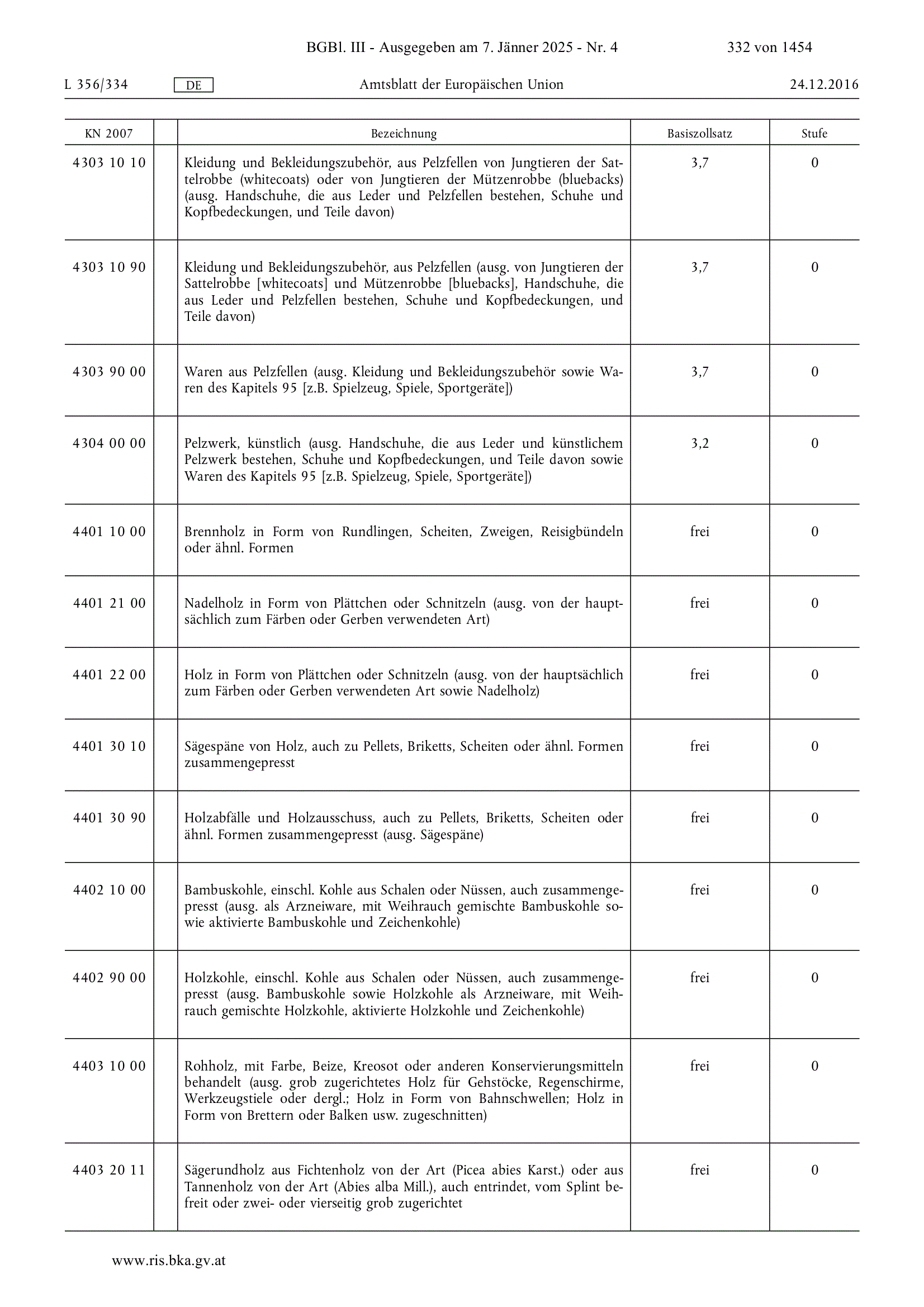 BGBl. III - Ausgegeben am 7. Jänner 2025 - Nr. 4 332 von 1454

L 356/334 DE Amtsblatt der Europäischen Union 24.12.2016

| KN 2007 | | Bezeichnung | Basiszollsatz | Stufe |
|---|---|---|---|---|
| 4303 10 10 | | Kleidung und Bekleidungszubehör, aus Pelzfellen von Jungtieren der Sattelrobbe (whitecoats) oder von Jungtieren der Mützenrobbe (bluebacks) (ausg. Handschuhe, die aus Leder und Pelzfellen bestehen, Schuhe und Kopfbedeckungen, und Teile davon) | 3,7 | 0 |
| 4303 10 90 | | Kleidung und Bekleidungszubehör, aus Pelzfellen (ausg. von Jungtieren der Sattelrobbe [whitecoats] und Mützenrobbe [bluebacks], Handschuhe, die aus Leder und Pelzfellen bestehen, Schuhe und Kopfbedeckungen, und Teile davon) | 3,7 | 0 |
| 4303 90 00 | | Waren aus Pelzfellen (ausg. Kleidung und Bekleidungszubehör sowie Waren des Kapitels 95 [z.B. Spielzeug, Spiele, Sportgeräte]) | 3,7 | 0 |
| 4304 00 00 | | Pelzwerk, künstlich (ausg. Handschuhe, die aus Leder und künstlichem Pelzwerk bestehen, Schuhe und Kopfbedeckungen, und Teile davon sowie Waren des Kapitels 95 [z.B. Spielzeug, Spiele, Sportgeräte]) | 3,2 | 0 |
| 4401 10 00 | | Brennholz in Form von Rundlingen, Scheiten, Zweigen, Reisigbündeln oder ähnl. Formen | frei | 0 |
| 4401 21 00 | | Nadelholz in Form von Plättchen oder Schnitzeln (ausg. von der hauptsächlich zum Färben oder Gerben verwendeten Art) | frei | 0 |
| 4401 22 00 | | Holz in Form von Plättchen oder Schnitzeln (ausg. von der hauptsächlich zum Färben oder Gerben verwendeten Art sowie Nadelholz) | frei | 0 |
| 4401 30 10 | | Sägespäne von Holz, auch zu Pellets, Briketts, Scheiten oder ähnl. Formen zusammengepresst | frei | 0 |
| 4401 30 90 | | Holzabfälle und Holzausschuss, auch zu Pellets, Briketts, Scheiten oder ähnl. Formen zusammengepresst (ausg. Sägespäne) | frei | 0 |
| 4402 10 00 | | Bambuskohle, einschl. Kohle aus Schalen oder Nüssen, auch zusammengepresst (ausg. als Arzneiware, mit Weihrauch gemischte Bambuskohle sowie aktivierte Bambuskohle und Zeichenkohle) | frei | 0 |
| 4402 90 00 | | Holzkohle, einschl. Kohle aus Schalen oder Nüssen, auch zusammengepresst (ausg. Bambuskohle sowie Holzkohle als Arzneiware, mit Weihrauch gemischte Holzkohle, aktivierte Holzkohle und Zeichenkohle) | frei | 0 |
| 4403 10 00 | | Rohholz, mit Farbe, Beize, Kreosot oder anderen Konservierungsmitteln behandelt (ausg. grob zugerichtetes Holz für Gehstöcke, Regenschirme, Werkzeugstiele oder dergl.; Holz in Form von Bahnschwellen; Holz in Form von Brettern oder Balken usw. zugeschnitten) | frei | 0 |
| 4403 20 11 | | Sägerundholz aus Fichtenholz von der Art (Picea abies Karst.) oder aus Tannenholz von der Art (Abies alba Mill.), auch entrindet, vom Splint befreit oder zwei- oder vierseitig grob zugerichtet | frei | 0 |

www.ris.bka.gv.at